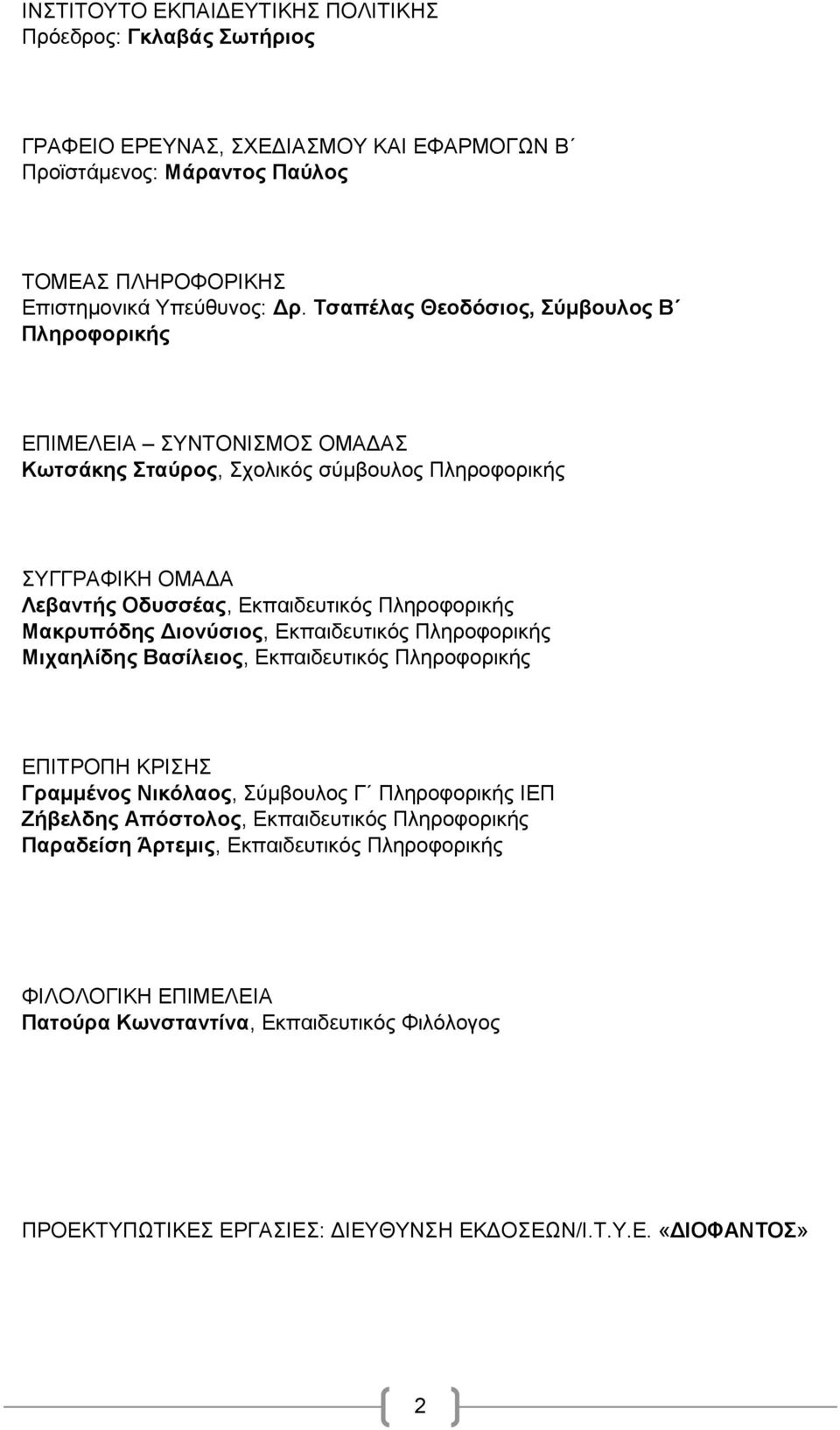 ΙΝΣΤΙΤΟΥΤΟ ΕΚΠΑΙΔΕΥΤΙΚΗΣ ΠΟΛΙΤΙΚΗΣ
Πρόεδρος: Γκλαβάς Σωτήριος

ΓΡΑΦΕΙΟ ΕΡΕΥΝΑΣ, ΣΧΕΔΙΑΣΜΟΥ ΚΑΙ ΕΦΑΡΜΟΓΩΝ Β΄
Προϊστάμενος: Μάραντος Παύλος

ΤΟΜΕΑΣ ΠΛΗΡΟΦΟΡΙΚΗΣ
Επιστημονικά Υπεύθυνος: Δρ. Τσαπέλας Θεοδόσιος, Σύμβουλος Β΄ Πληροφορικής

ΕΠΙΜΕΛΕΙΑ – ΣΥΝΤΟΝΙΣΜΟΣ ΟΜΑΔΑΣ
Κωτσάκης Σταύρος, Σχολικός σύμβουλος Πληροφορικής

ΣΥΓΓΡΑΦΙΚΗ ΟΜΑΔΑ
Λεβαντής Οδυσσέας, Εκπαιδευτικός Πληροφορικής
Μακρυπόδης Διονύσιος, Εκπαιδευτικός Πληροφορικής
Μιχαηλίδης Βασίλειος, Εκπαιδευτικός Πληροφορικής

ΕΠΙΤΡΟΠΗ ΚΡΙΣΗΣ
Γραμμένος Νικόλαος, Σύμβουλος Γ΄ Πληροφορικής ΙΕΠ
Ζήβελδης Απόστολος, Εκπαιδευτικός Πληροφορικής
Παραδείση Άρτεμις, Εκπαιδευτικός Πληροφορικής

ΦΙΛΟΛΟΓΙΚΗ ΕΠΙΜΕΛΕΙΑ
Πατούρα Κωνσταντίνα, Εκπαιδευτικός Φιλόλογος

ΠΡΟΕΚΤΥΠΩΤΙΚΕΣ ΕΡΓΑΣΙΕΣ: ΔΙΕΥΘΥΝΣΗ ΕΚΔΟΣΕΩΝ/Ι.Τ.Υ.Ε. «ΔΙΟΦΑΝΤΟΣ»

2